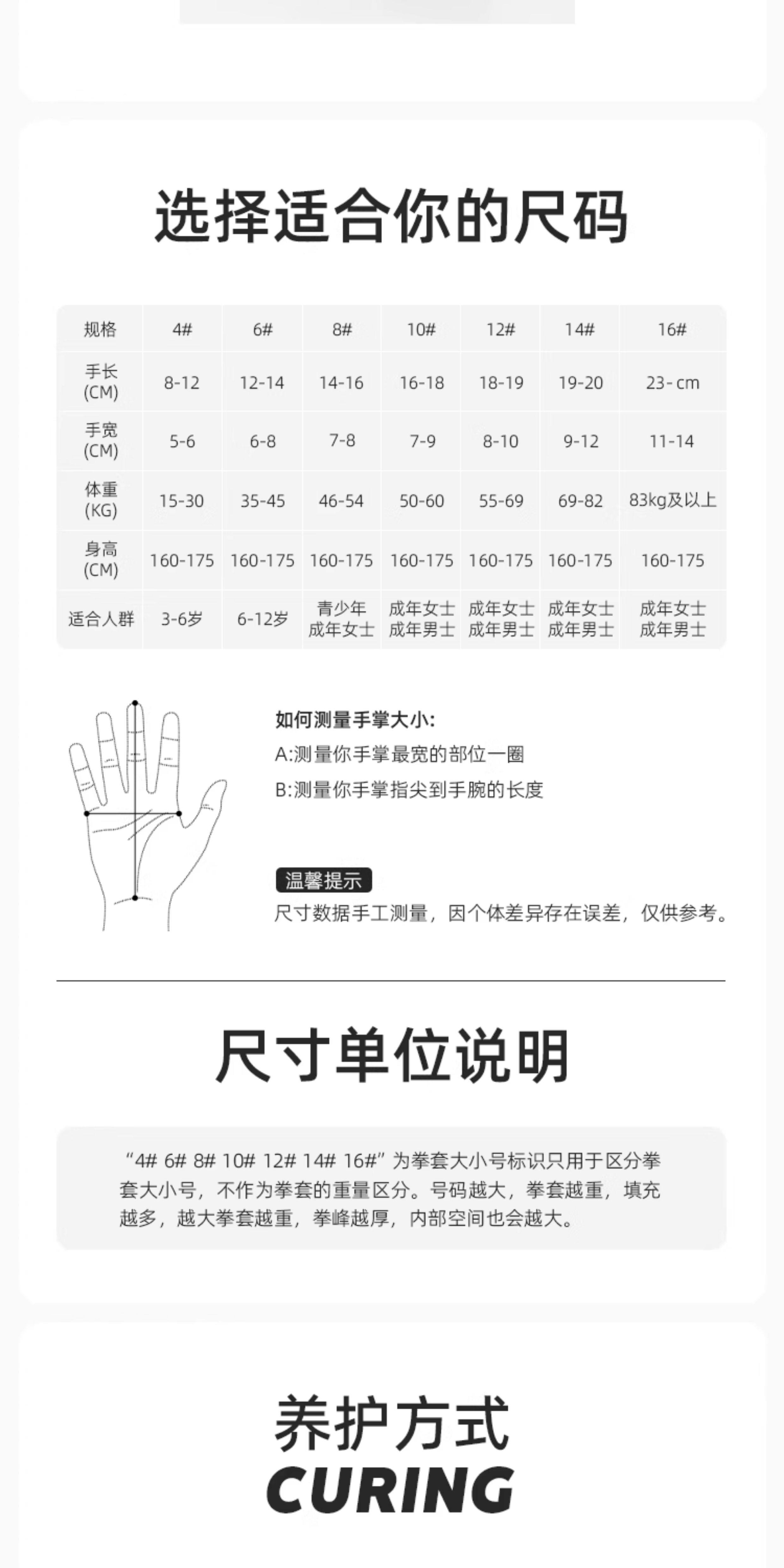 选择适合你的尺码

| 规格 | 4# | 6# | 8# | 10# | 12# | 14# | 16# |
|---|---|---|---|---|---|---|---|
| 手长 (CM) | 8-12 | 12-14 | 14-16 | 16-18 | 18-19 | 19-20 | 23- cm |
| 手宽 (CM) | 5-6 | 6-8 | 7-8 | 7-9 | 8-10 | 9-12 | 11-14 |
| 体重 (KG) | 15-30 | 35-45 | 46-54 | 50-60 | 55-69 | 69-82 | 83kg及以上 |
| 身高 (CM) | 160-175 | 160-175 | 160-175 | 160-175 | 160-175 | 160-175 | 160-175 |
| 适合人群 | 3-6岁 | 6-12岁 | 青少年 成年女士 | 成年女士 成年男士 | 成年女士 成年男士 | 成年女士 成年男士 | 成年女士 成年男士 |

如何测量手掌大小:
A:测量你手掌最宽的部位一圈
B:测量你手掌指尖到手腕的长度

温馨提示
尺寸数据手工测量，因个体差异存在误差，仅供参考。

尺寸单位说明

“4# 6# 8# 10# 12# 14# 16#”为拳套大小号标识只用于区分拳套大小号，不作为拳套的重量区分。号码越大，拳套越重，填充越多，越大拳套越重，拳峰越厚，内部空间也会越大。

养护方式
CURING